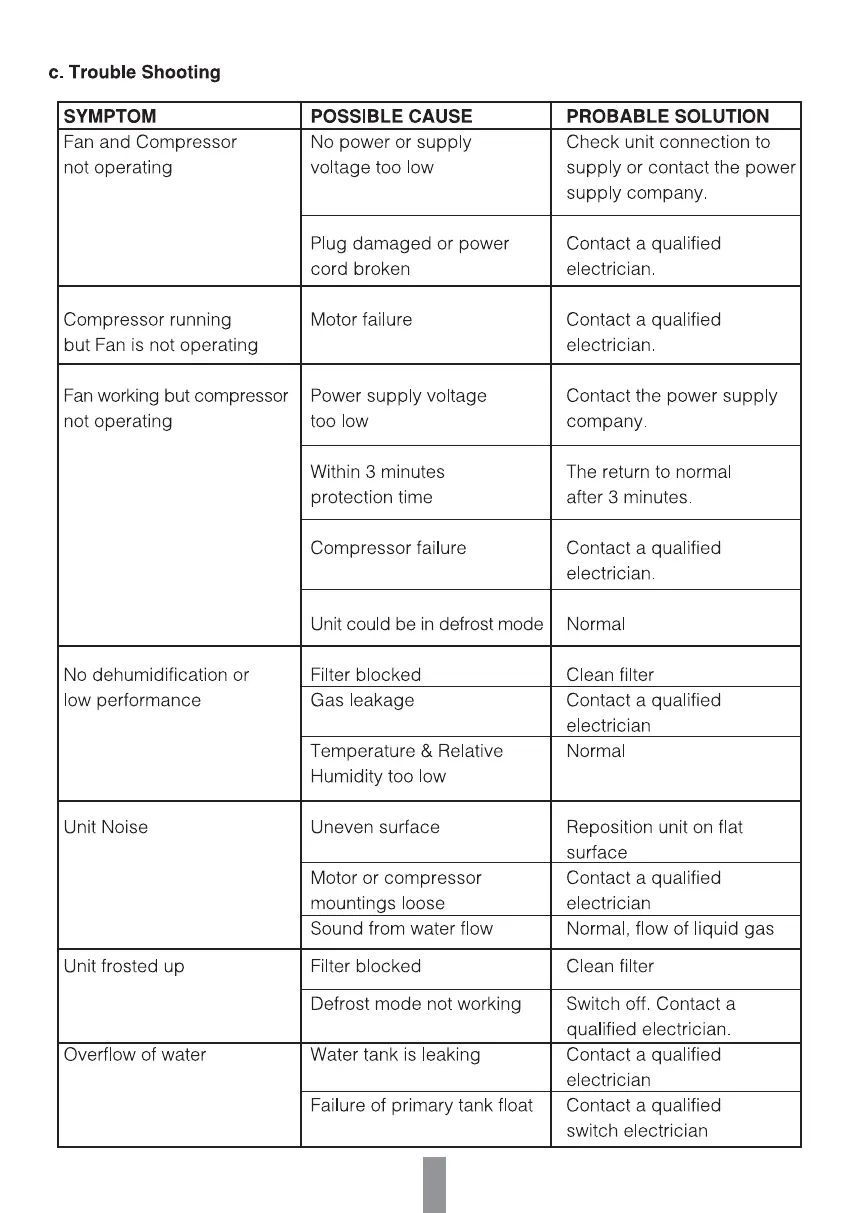 c. Trouble Shooting

| SYMPTOM | POSSIBLE CAUSE | PROBABLE SOLUTION |
|---|---|---|
| Fan and Compressor not operating | No power or supply voltage too low | Check unit connection to supply or contact the power supply company. |
| | Plug damaged or power cord broken | Contact a qualified electrician. |
| Compressor running but Fan is not operating | Motor failure | Contact a qualified electrician. |
| Fan working but compressor not operating | Power supply voltage too low | Contact the power supply company. |
| | Within 3 minutes protection time | The return to normal after 3 minutes. |
| | Compressor failure | Contact a qualified electrician. |
| | Unit could be in defrost mode | Normal |
| No dehumidification or low performance | Filter blocked | Clean filter |
| | Gas leakage | Contact a qualified electrician |
| | Temperature & Relative Humidity too low | Normal |
| Unit Noise | Uneven surface | Reposition unit on flat surface |
| | Motor or compressor mountings loose | Contact a qualified electrician |
| | Sound from water flow | Normal, flow of liquid gas |
| Unit frosted up | Filter blocked | Clean filter |
| | Defrost mode not working | Switch off. Contact a qualified electrician. |
| Overflow of water | Water tank is leaking | Contact a qualified electrician |
| | Failure of primary tank float | Contact a qualified switch electrician |